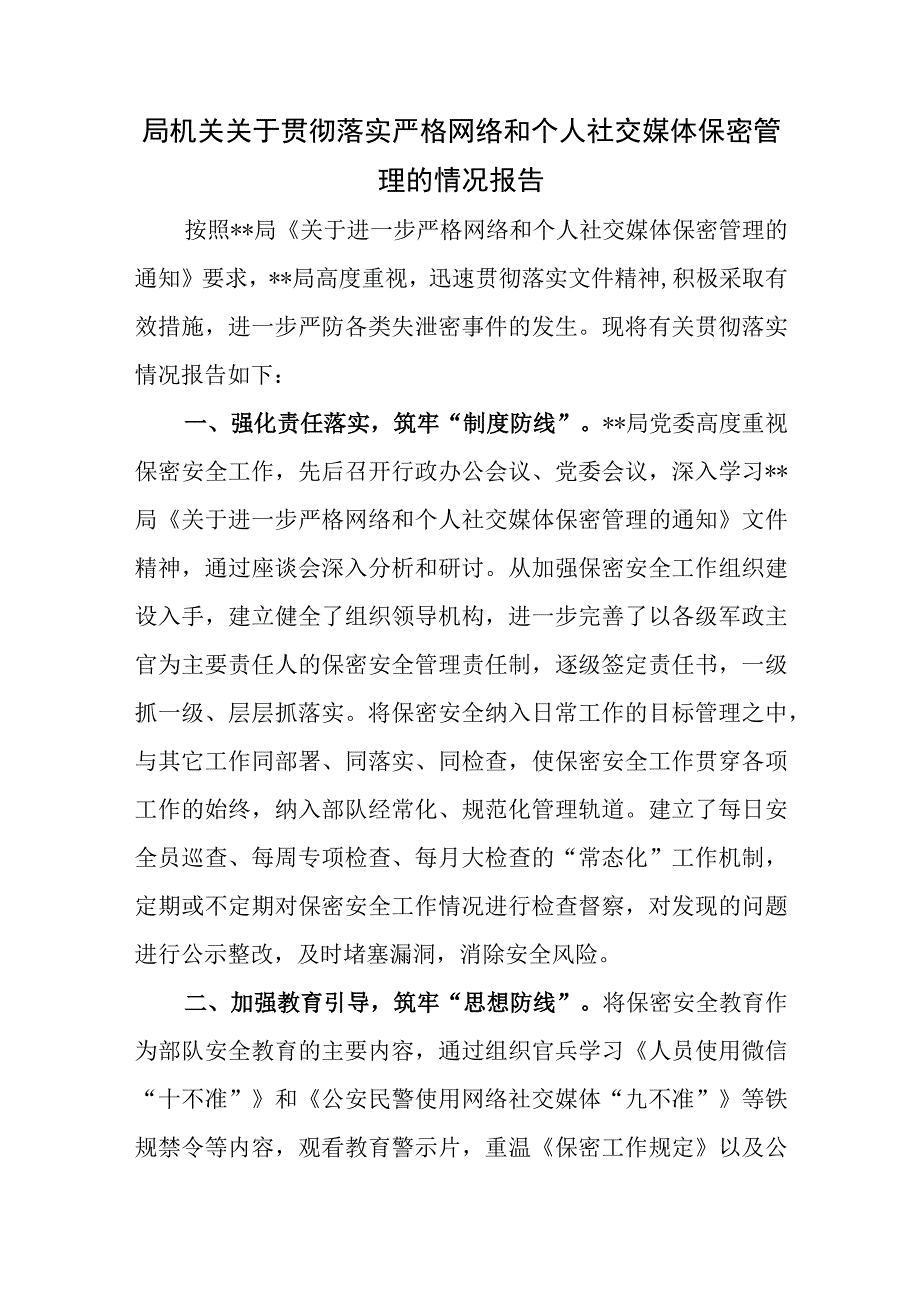 局机关关于贯彻落实严格网络和个人社交媒体保密管理的情况报告

按照**局《关于进一步严格网络和个人社交媒体保密管理的通知》要求，**局高度重视，迅速贯彻落实文件精神,积极采取有效措施，进一步严防各类失泄密事件的发生。现将有关贯彻落实情况报告如下：

一、强化责任落实，筑牢“制度防线”。**局党委高度重视保密安全工作，先后召开行政办公会议、党委会议，深入学习**局《关于进一步严格网络和个人社交媒体保密管理的通知》文件精神，通过座谈会深入分析和研讨。从加强保密安全工作组织建设入手，建立健全了组织领导机构，进一步完善了以各级军政主官为主要责任人的保密安全管理责任制，逐级签定责任书，一级抓一级、层层抓落实。将保密安全纳入日常工作的目标管理之中，与其它工作同部署、同落实、同检查，使保密安全工作贯穿各项工作的始终，纳入部队经常化、规范化管理轨道。建立了每日安全员巡查、每周专项检查、每月大检查的“常态化”工作机制，定期或不定期对保密安全工作情况进行检查督察，对发现的问题进行公示整改，及时堵塞漏洞，消除安全风险。

二、加强教育引导，筑牢“思想防线”。将保密安全教育作为部队安全教育的主要内容，通过组织官兵学习《人员使用微信“十不准”》和《公安民警使用网络社交媒体“九不准”》等铁规禁令等内容，观看教育警示片，重温《保密工作规定》以及公